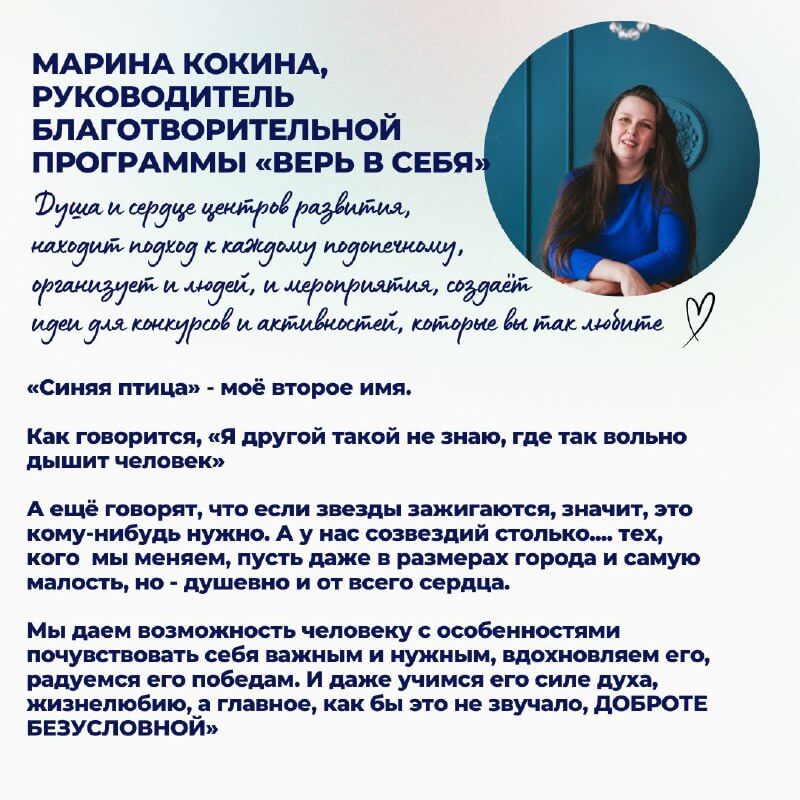 МАРИНА КОКИНА, РУКОВОДИТЕЛЬ БЛАГОТВОРИТЕЛЬНОЙ ПРОГРАММЫ «ВЕРЬ В СЕБЯ»

Душа и сердце центров развития, находит подход к каждому подопечному, организует и людей, и мероприятия, создаёт идеи для конкурсов и активностей, которые вы так любите

«Синяя птица» - моё второе имя.

Как говорится, «Я другой такой не знаю, где так вольно дышит человек»

А ещё говорят, что если звезды зажигаются, значит, это кому-нибудь нужно. А у нас созвездий столько.... тех, кого мы меняем, пусть даже в размерах города и самую малость, но - душевно и от всего сердца.

Мы даем возможность человеку с особенностями почувствовать себя важным и нужным, вдохновляем его, радуемся его победам. И даже учимся его силе духа, жизнелюбию, а главное, как бы это не звучало, ДОБРОТЕ БЕЗУСЛОВНОЙ»